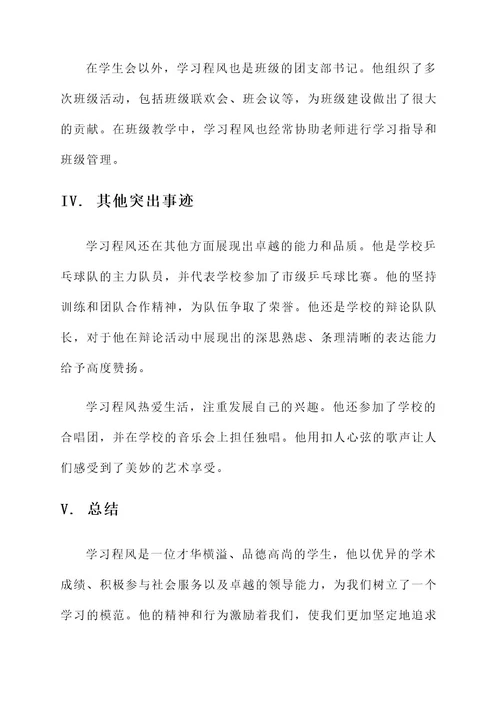 在学生会以外，学习程风也是班级的团支部书记。他组织了多次班级活动，包括班级联欢会、班会议等，为班级建设做出了很大的贡献。在班级教学中，学习程风也经常协助老师进行学习指导和班级管理。

IV. 其他突出事迹

学习程风还在其他方面展现出卓越的能力和品质。他是学校乒乓球队的主力队员，并代表学校参加了市级乒乓球比赛。他的坚持训练和团队合作精神，为队伍争取了荣誉。他还是学校的辩论队队长，对于他在辩论活动中展现出的深思熟虑、条理清晰的表达能力给予高度赞扬。

学习程风热爱生活，注重发展自己的兴趣。他还参加了学校的合唱团，并在学校的音乐会上担任独唱。他用扣人心弦的歌声让人们感受到了美妙的艺术享受。

V. 总结

学习程风是一位才华横溢、品德高尚的学生，他以优异的学术成绩、积极参与社会服务以及卓越的领导能力，为我们树立了一个学习的模范。他的精神和行为激励着我们，使我们更加坚定地追求